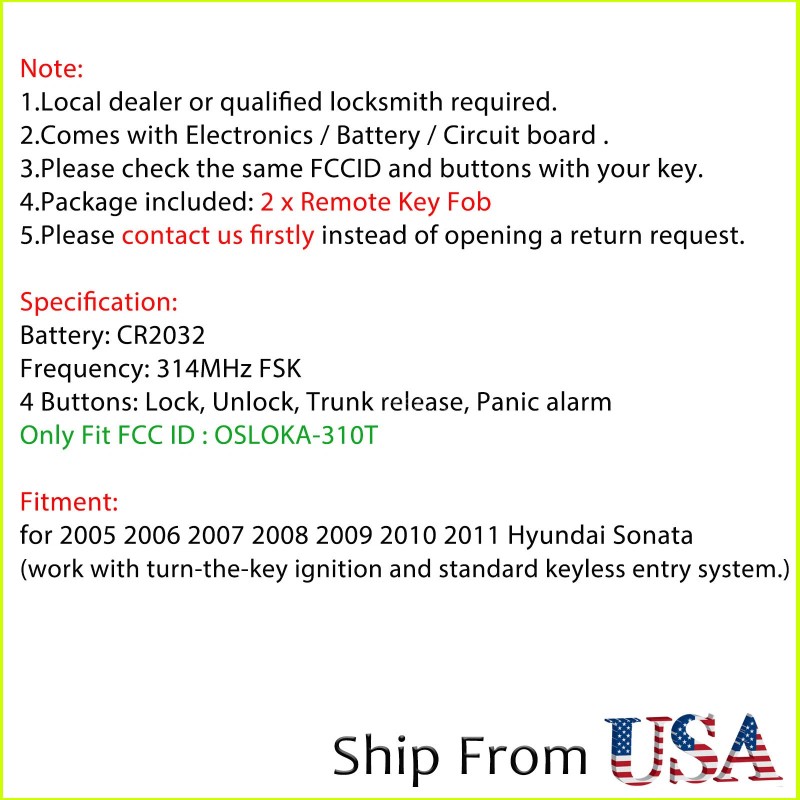 Note:
1.Local dealer or qualified locksmith required.
2.Comes with Electronics / Battery / Circuit board .
3.Please check the same FCCID and buttons with your key.
4.Package included: 2 x Remote Key Fob
5.Please contact us firstly instead of opening a return request.

Specification:
Battery: CR2032
Frequency: 314MHz FSK
4 Buttons: Lock, Unlock, Trunk release, Panic alarm
Only Fit FCC ID : OSLOKA-310T

Fitment:
for 2005 2006 2007 2008 2009 2010 2011 Hyundai Sonata
(work with turn-the-key ignition and standard keyless entry system.)

Ship From USA